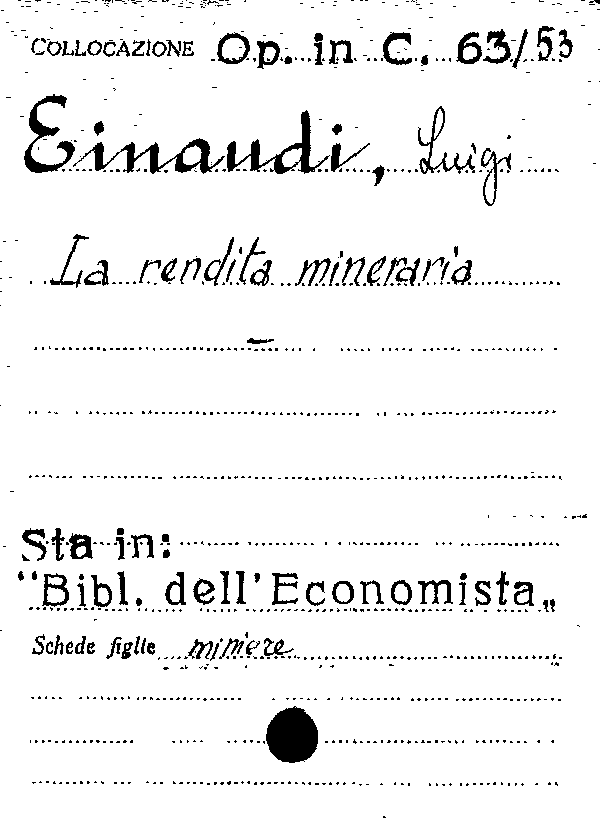 COLLOCAZIONE Op. in C. 63/53

Einaudi, Luigi

La rendita mineraria

-

Sta in:
"Bibl. dell'Economista„

Schede figlie miniere